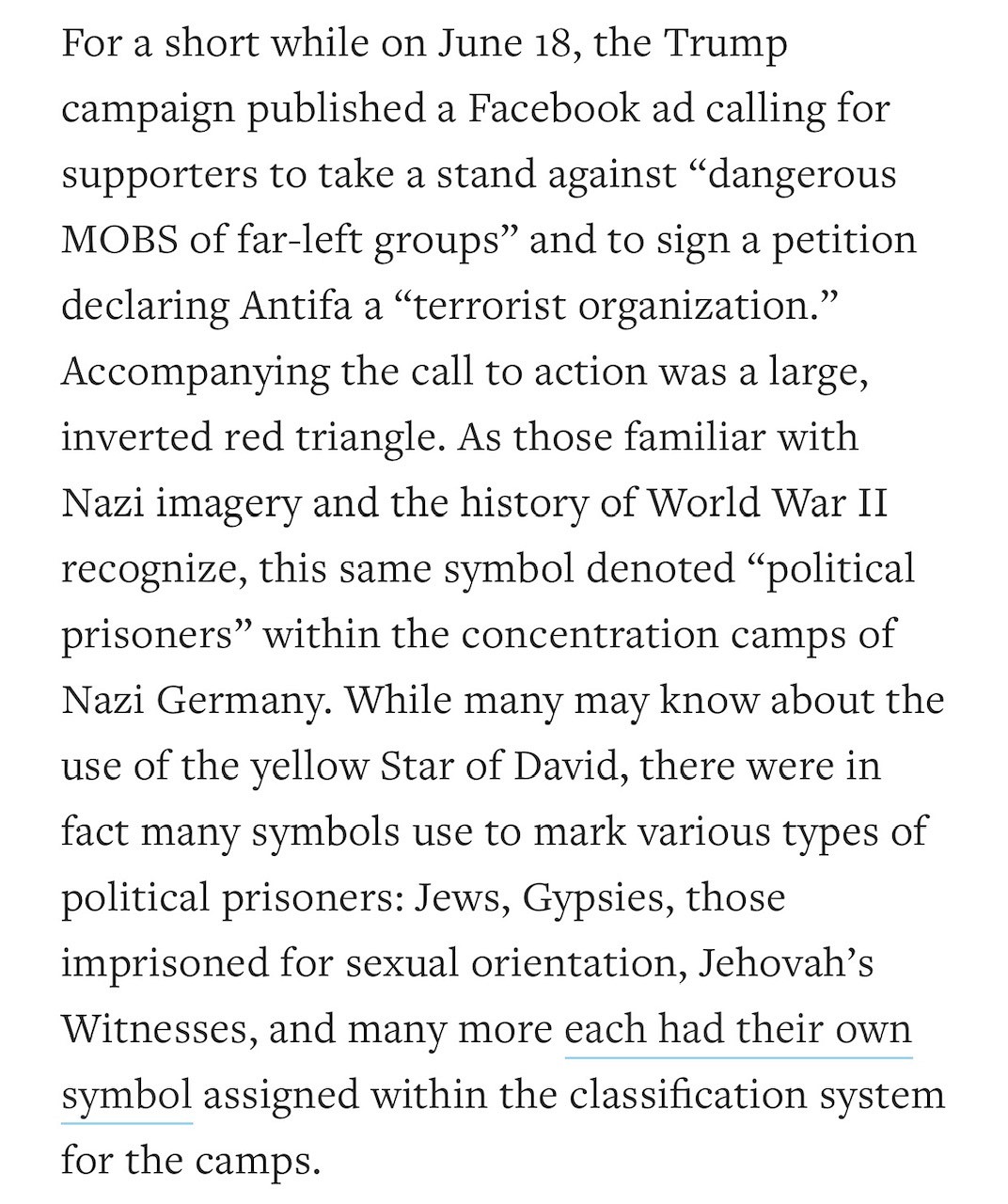 For a short while on June 18, the Trump campaign published a Facebook ad calling for supporters to take a stand against “dangerous MOBS of far-left groups” and to sign a petition declaring Antifa a “terrorist organization.” Accompanying the call to action was a large, inverted red triangle. As those familiar with Nazi imagery and the history of World War II recognize, this same symbol denoted “political prisoners” within the concentration camps of Nazi Germany. While many may know about the use of the yellow Star of David, there were in fact many symbols use to mark various types of political prisoners: Jews, Gypsies, those imprisoned for sexual orientation, Jehovah’s Witnesses, and many more each had their own symbol assigned within the classification system for the camps.